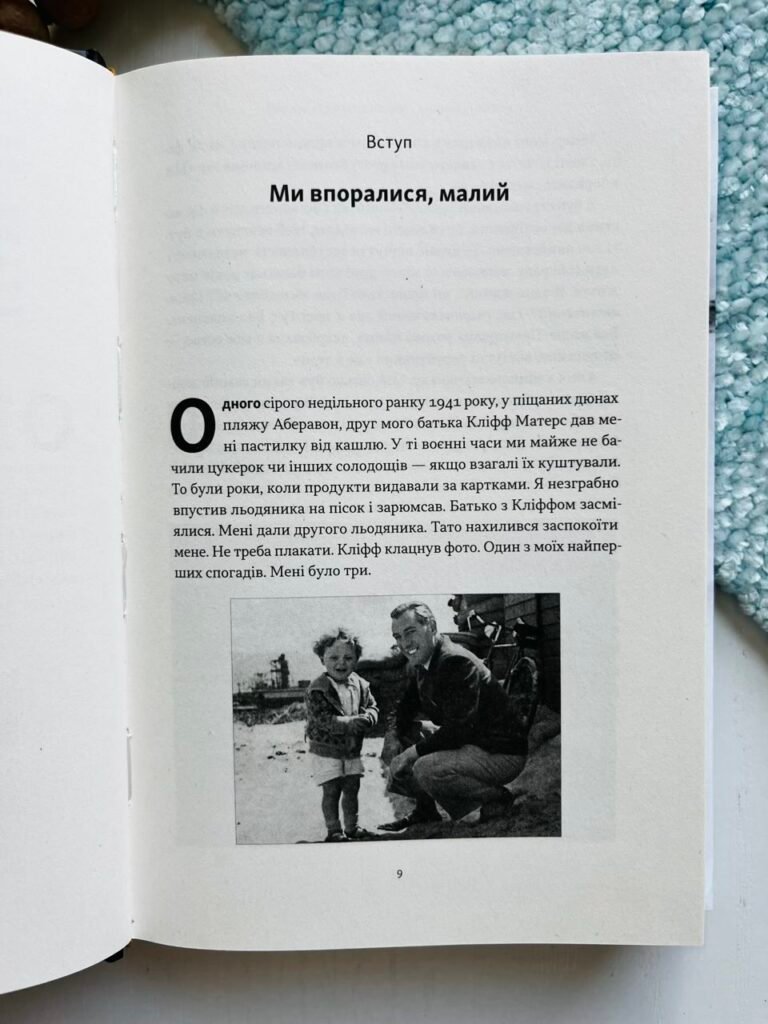 Вступ

Ми впоралися, малий

Одного сірого недільного ранку 1941 року, у піщаних дюнах пляжу Аберавон, друг мого батька Кліфф Матерс дав мені пастилку від кашлю. У ті воєнні часи ми майже не бачили цукерок чи інших солодощів — якщо взагалі їх куштували. То були роки, коли продукти видавали за картками. Я незграбно впустив льодяника на пісок і зарюмсав. Батько з Кліффом засміялися. Мені дали другого льодяника. Тато нахилився заспокоїти мене. Не треба плакати. Кліфф клацнув фото. Один з моїх найперших спогадів. Мені було три.

9